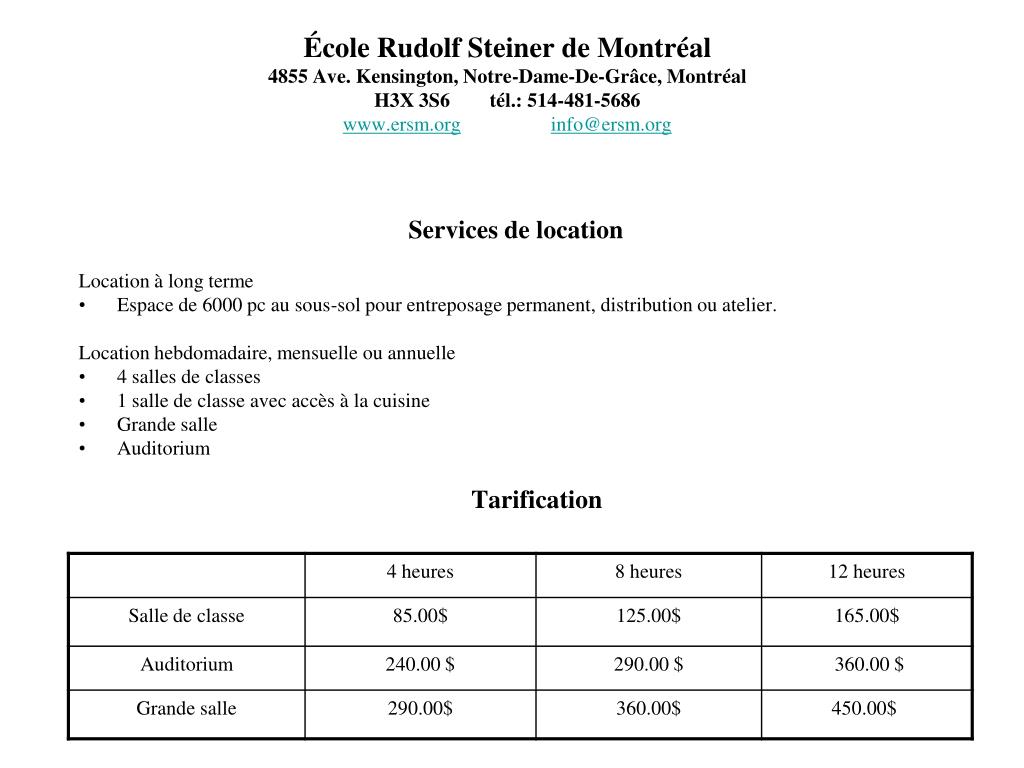 École Rudolf Steiner de Montréal
4855 Ave. Kensington, Notre-Dame-De-Grâce, Montréal
H3X 3S6 tél.: 514-481-5686
www.ersm.org info@ersm.org

Services de location

Location à long terme
• Espace de 6000 pc au sous-sol pour entreposage permanent, distribution ou atelier.

Location hebdomadaire, mensuelle ou annuelle
• 4 salles de classes
• 1 salle de classe avec accès à la cuisine
• Grande salle
• Auditorium

Tarification

| | 4 heures | 8 heures | 12 heures |
|---|---|---|---|
| Salle de classe | 85.00$ | 125.00$ | 165.00$ |
| Auditorium | 240.00 $ | 290.00 $ | 360.00 $ |
| Grande salle | 290.00$ | 360.00$ | 450.00$ |